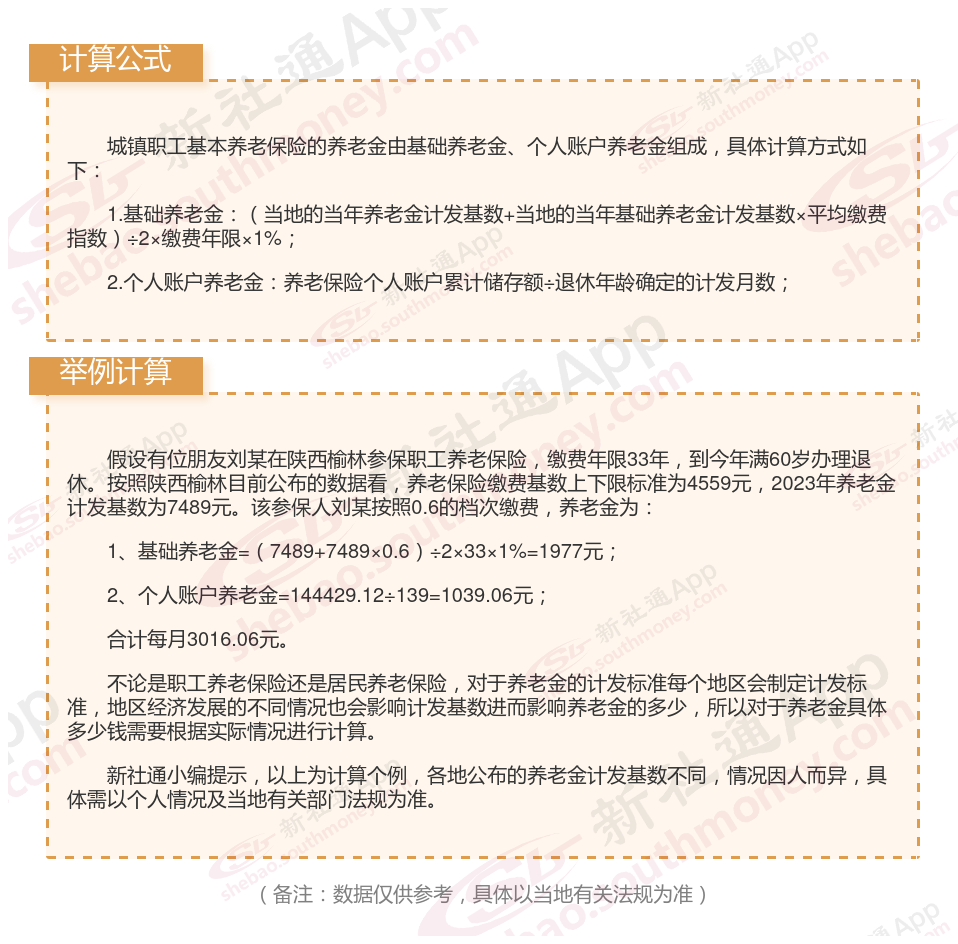 计算公式

城镇职工基本养老保险的养老金由基础养老金、个人账户养老金组成，具体计算方式如下：

1.基础养老金：（当地的当年养老金计发基数+当地的当年基础养老金计发基数×平均缴费指数）÷2×缴费年限×1%；

2.个人账户养老金：养老保险个人账户累计储存额÷退休年龄确定的计发月数；

举例计算

假设有位朋友刘某在陕西榆林参保职工养老保险，缴费年限33年，到今年满60岁办理退休。按照陕西榆林目前公布的数据看，养老保险缴费基数上下限标准为4559元，2023年养老金计发基数为7489元。该参保人刘某按照0.6的档次缴费，养老金为：

1、基础养老金=（7489+7489×0.6）÷2×33×1%=1977元；

2、个人账户养老金=144429.12÷139=1039.06元；

合计每月3016.06元。

不论是职工养老保险还是居民养老保险，对于养老金的计发标准每个地区会制定计发标准，地区经济发展的不同情况也会影响计发基数进而影响养老金的多少，所以对于养老金具体多少钱需要根据实际情况进行计算。

新社通小编提示，以上为计算个例，各地公布的养老金计发基数不同，情况因人而异，具体需以个人情况及当地有关部门法规为准。

（备注：数据仅供参考，具体以当地有关法规为准）

新社通App shebao.southmoney.com